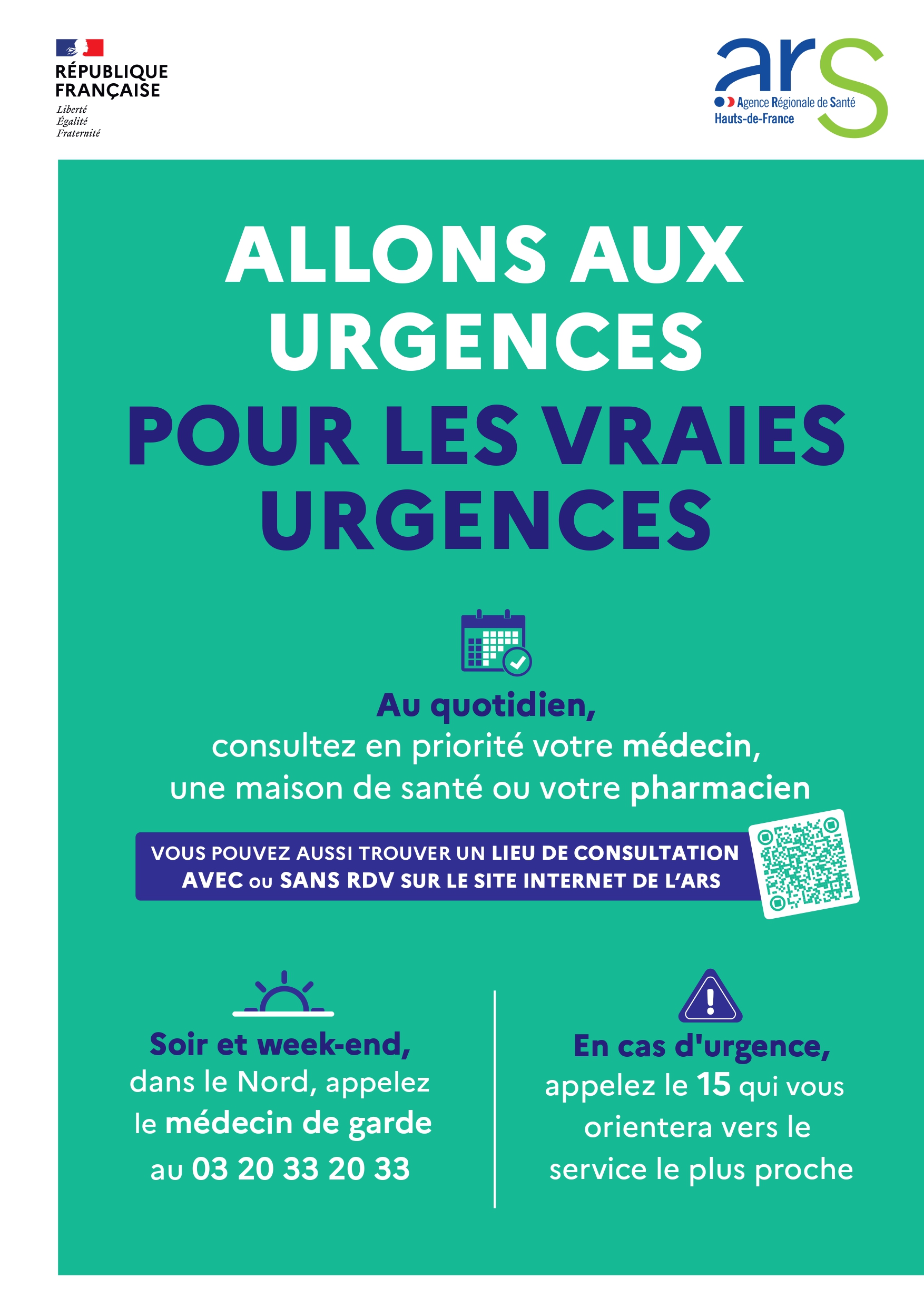 RÉPUBLIQUE
FRANÇAISE
Liberté
Égalité
Fraternité

ars
Agence Régionale de Santé
Hauts-de-France

ALLONS AUX URGENCES
POUR LES VRAIES URGENCES

Au quotidien,
consultez en priorité votre médecin, une maison de santé ou votre pharmacien

VOUS POUVEZ AUSSI TROUVER UN LIEU DE CONSULTATION AVEC OU SANS RDV SUR LE SITE INTERNET DE L'ARS

Soir et week-end,
dans le Nord, appelez le médecin de garde au 03 20 33 20 33

En cas d'urgence,
appelez le 15 qui vous orientera vers le service le plus proche